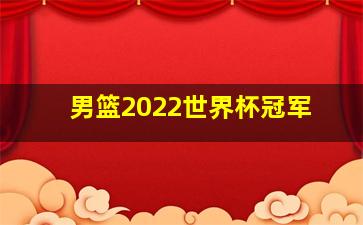 男篮2022世界杯冠军